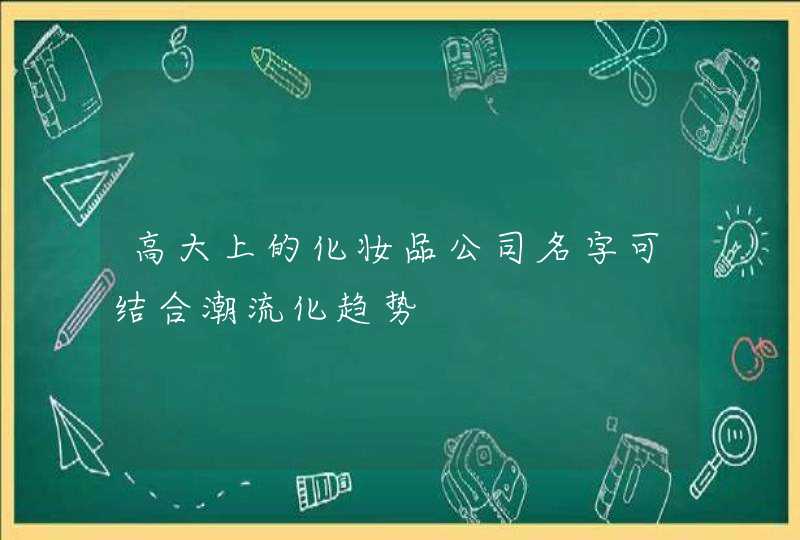 高大上的化妆品公司名字可结合潮流化趋势